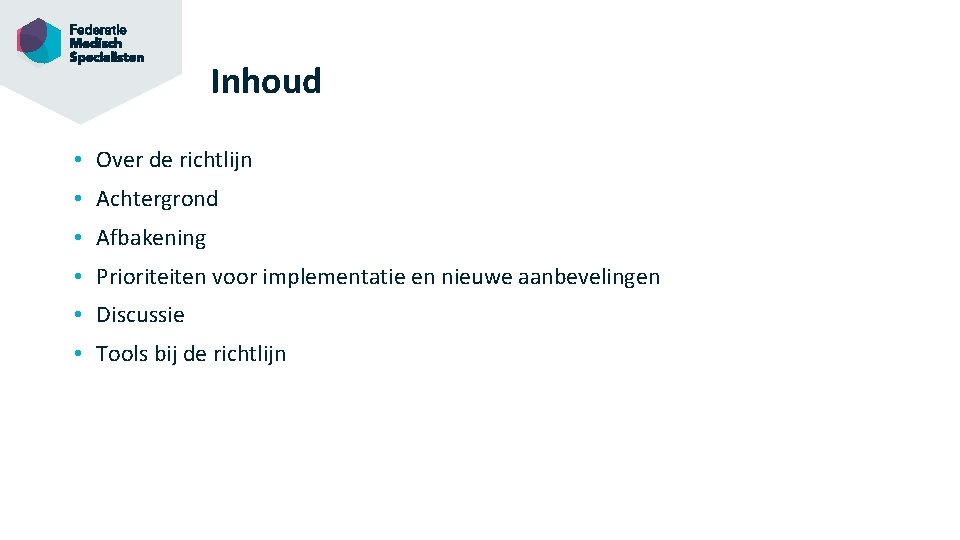 Federatie
Medisch
Specialisten

Inhoud

• Over de richtlijn
• Achtergrond
• Afbakening
• Prioriteiten voor implementatie en nieuwe aanbevelingen
• Discussie
• Tools bij de richtlijn